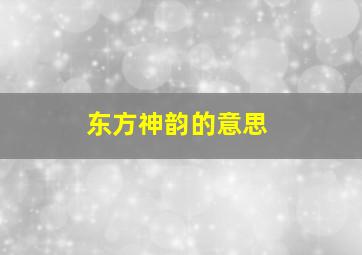 东方神韵的意思